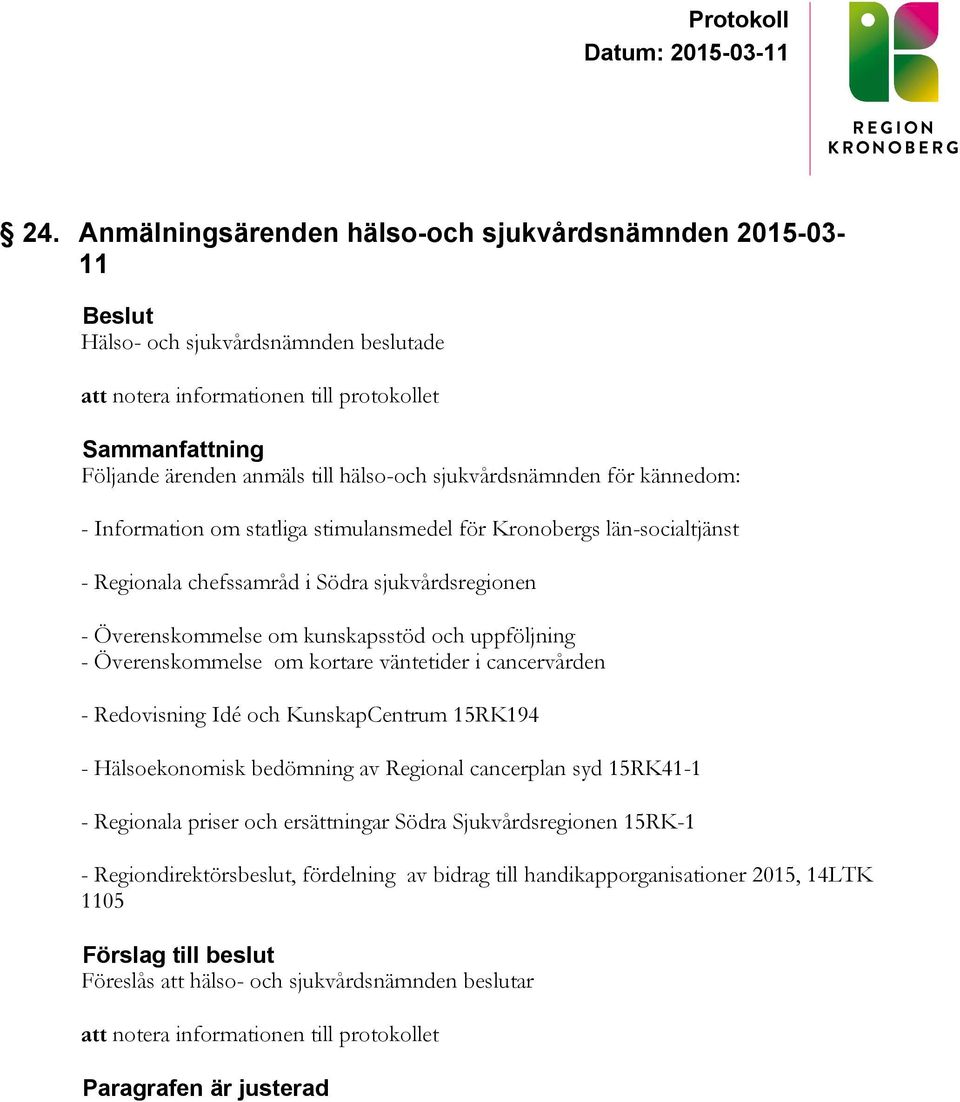 Protokoll
Datum: 2015-03-11

REGION
KRONOBERG

§ 24. Anmälningsärenden hälso-och sjukvårdsnämnden 2015-03-11

Beslut
Hälso- och sjukvårdsnämnden beslutade

att notera informationen till protokollet

Sammanfattning
Följande ärenden anmäls till hälso-och sjukvårdsnämnden för kännedom:

- Information om statliga stimulansmedel för Kronobergs län-socialtjänst

- Regionala chefssamråd i Södra sjukvårdsregionen

- Överenskommelse om kunskapsstöd och uppföljning
- Överenskommelse om kortare väntetider i cancervården

- Redovisning Idé och KunskapCentrum 15RK194

- Hälsoekonomisk bedömning av Regional cancerplan syd 15RK41-1

- Regionala priser och ersättningar Södra Sjukvårdsregionen 15RK-1

- Regiondirektörsbeslut, fördelning av bidrag till handikapporganisationer 2015, 14LTK 1105

Förslag till beslut
Föreslås att hälso- och sjukvårdsnämnden beslutar

att notera informationen till protokollet

Paragrafen är justerad